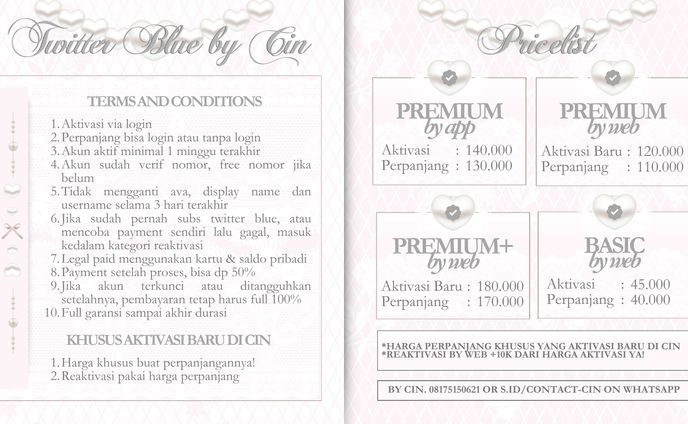 Twitter Blue by Cin

TERMS AND CONDITIONS

1. Aktivasi via login
2. Perpanjang bisa login atau tanpa login
3. Akun aktif minimal 1 minggu terakhir
4. Akun sudah verif nomor, free nomor jika belum
5. Tidak mengganti ava, display name dan username selama 3 hari terakhir
6. Jika sudah pernah subs twitter blue, atau mencoba payment sendiri lalu gagal, masuk kedalam kategori reaktivasi
7. Legal paid menggunakan kartu & saldo pribadi
8. Payment setelah proses, bisa dp 50%
9. Jika akun terkunci atau ditangguhkan setelahnya, pembayaran tetap harus full 100%
10. Full garansi sampai akhir durasi

KHUSUS AKTIVASI BARU DI CIN

1. Harga khusus buat perpanjangannya!
2. Reaktivasi pakai harga perpanjang

Pricelist

PREMIUM by app
Aktivasi : 140.000
Perpanjang : 130.000

PREMIUM by web
Aktivasi Baru : 120.000
Perpanjang : 110.000

PREMIUM+ by web
Aktivasi Baru : 180.000
Perpanjang : 170.000

BASIC by web
Aktivasi : 45.000
Perpanjang : 40.000

*HARGA PERPANJANG KHUSUS YANG AKTIVASI BARU DI CIN
*REAKTIVASI BY WEB +10K DARI HARGA AKTIVASI YA!

BY CIN. 08175150621 OR S.ID/CONTACT-CIN ON WHATSAPP